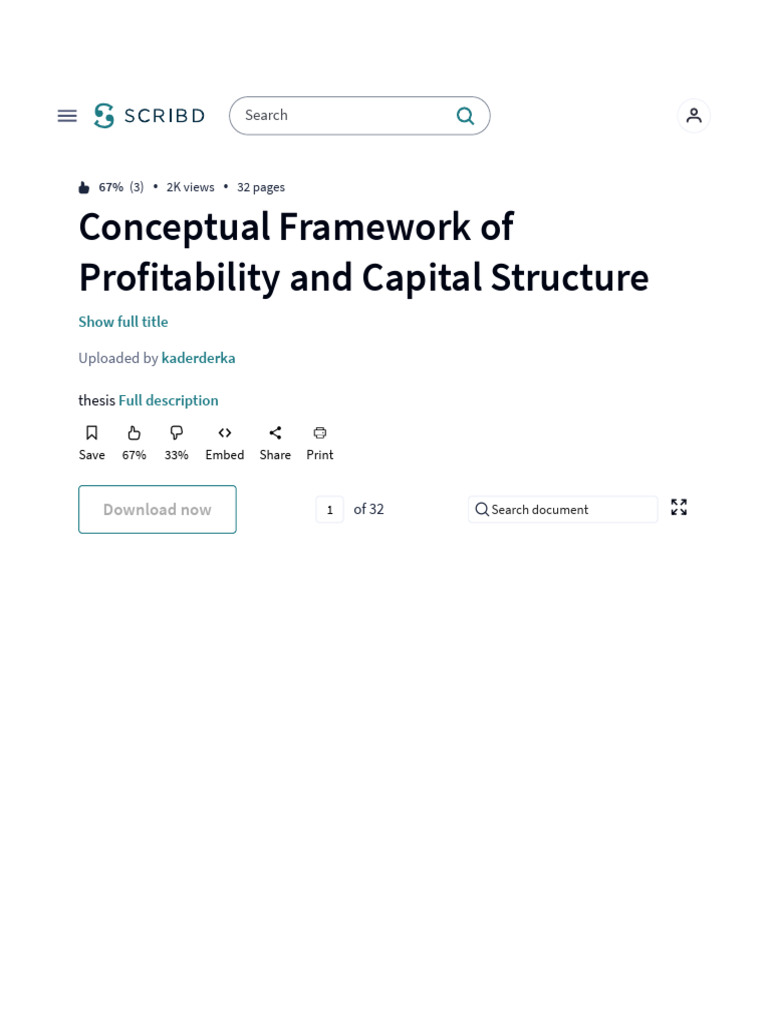 SCRIBD

Search

67% (3) • 2K views • 32 pages

Conceptual Framework of Profitability and Capital Structure

Show full title

Uploaded by kaderderka

thesis Full description

Save 67% 33% Embed Share Print

Download now

1 of 32

Search document